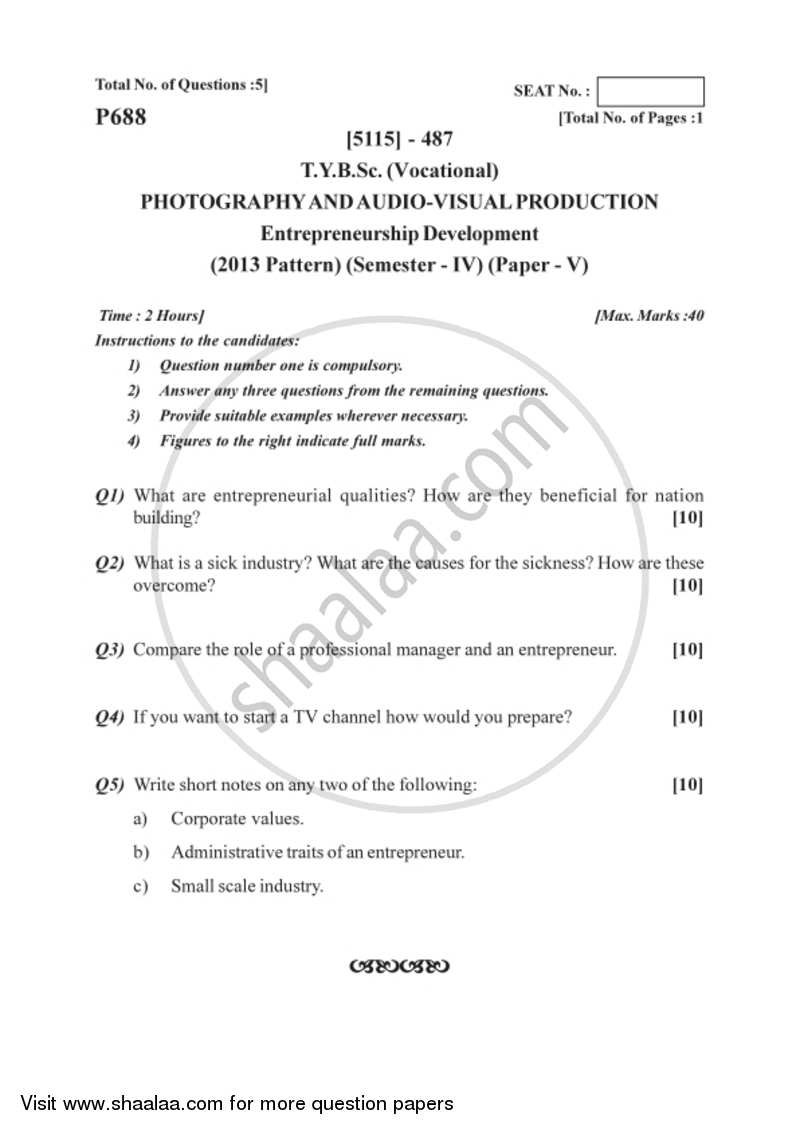 Total No. of Questions :5]

SEAT No. :

P688

[Total No. of Pages :1

[5115] - 487

T.Y.B.Sc. (Vocational)

PHOTOGRAPHY AND AUDIO-VISUAL PRODUCTION

Entrepreneurship Development

(2013 Pattern) (Semester - IV) (Paper - V)

Time : 2 Hours]

[Max. Marks :40

Instructions to the candidates:

1) Question number one is compulsory.

2) Answer any three questions from the remaining questions.

3) Provide suitable examples wherever necessary.

4) Figures to the right indicate full marks.

Q1) What are entrepreneurial qualities? How are they beneficial for nation building? [10]

Q2) What is a sick industry? What are the causes for the sickness? How are these overcome? [10]

Q3) Compare the role of a professional manager and an entrepreneur. [10]

Q4) If you want to start a TV channel how would you prepare? [10]

Q5) Write short notes on any two of the following: [10]

a) Corporate values.

b) Administrative traits of an entrepreneur.

c) Small scale industry.

shaalaa.com

Visit www.shaalaa.com for more question papers